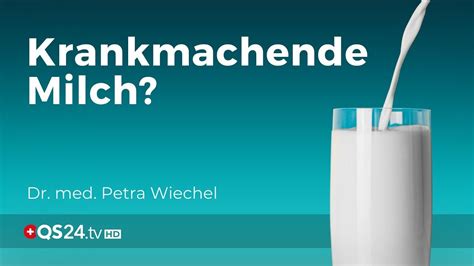 Krankmachende Milch?

Dr. med. Petra Wiechel

QS24.tv HD